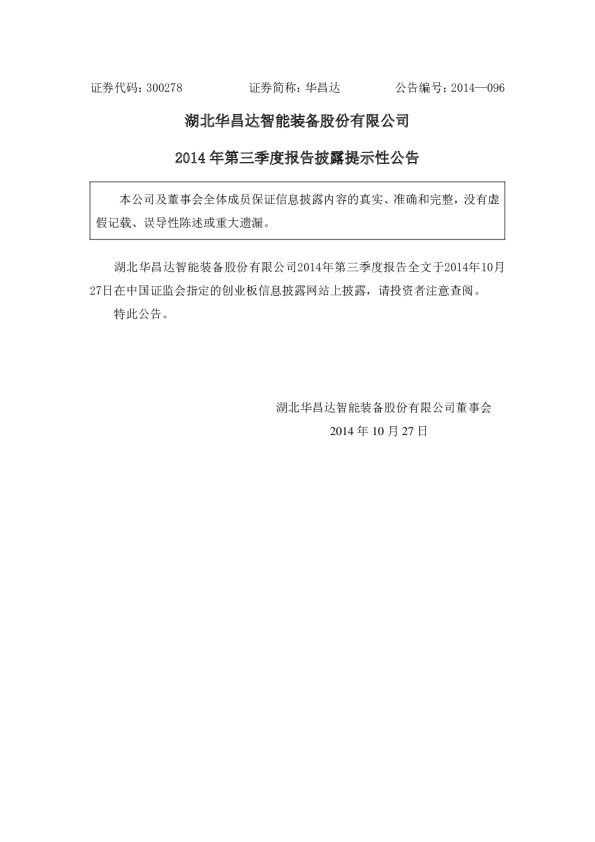 证券代码：300278　　　　证券简称：华昌达　　　　公告编号：2014—096

湖北华昌达智能装备股份有限公司

2014 年第三季度报告披露提示性公告

本公司及董事会全体成员保证信息披露内容的真实、准确和完整，没有虚假记载、误导性陈述或重大遗漏。

湖北华昌达智能装备股份有限公司2014年第三季度报告全文于2014年10月27日在中国证监会指定的创业板信息披露网站上披露，请投资者注意查阅。

特此公告。

湖北华昌达智能装备股份有限公司董事会

2014 年 10 月 27 日